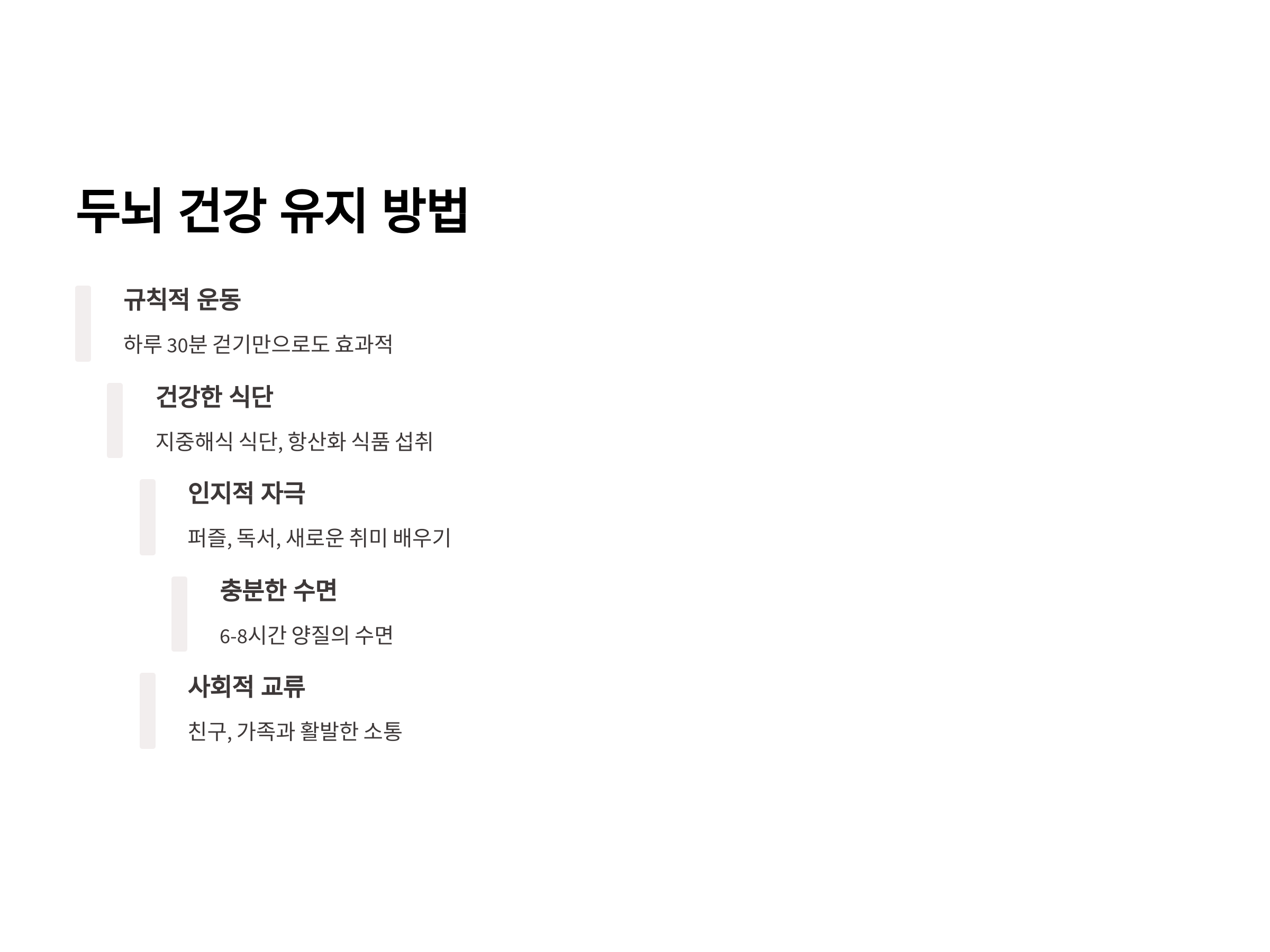 두뇌 건강 유지 방법

규칙적 운동

하루 30분 걷기만으로도 효과적

건강한 식단

지중해식 식단, 항산화 식품 섭취

인지적 자극

퍼즐, 독서, 새로운 취미 배우기

충분한 수면

6-8시간 양질의 수면

사회적 교류

친구, 가족과 활발한 소통